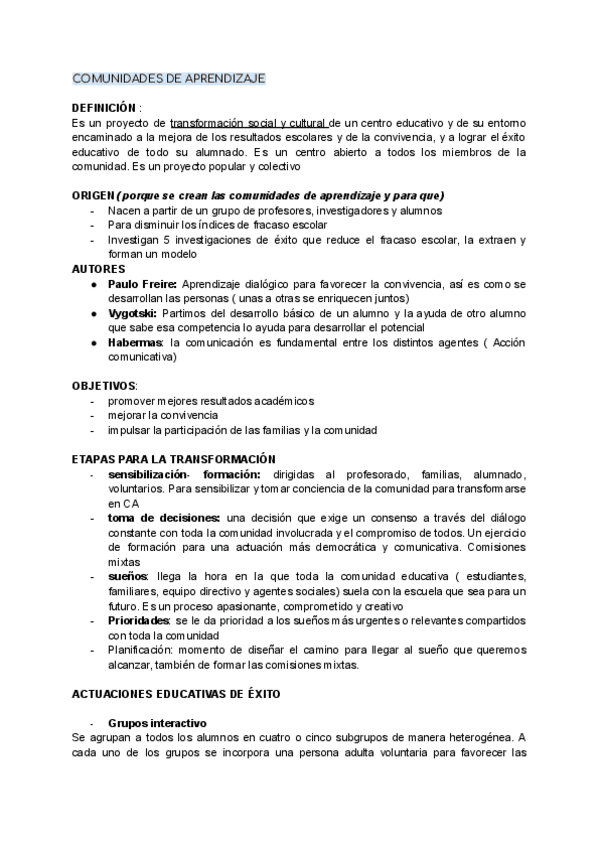 COMUNIDADES DE APRENDIZAJE

DEFINICIÓN :
Es un proyecto de transformación social y cultural de un centro educativo y de su entorno encaminado a la mejora de los resultados escolares y de la convivencia, y a lograr el éxito educativo de todo su alumnado. Es un centro abierto a todos los miembros de la comunidad. Es un proyecto popular y colectivo

ORIGEN (porque se crean las comunidades de aprendizaje y para que)
- Nacen a partir de un grupo de profesores, investigadores y alumnos
- Para disminuir los índices de fracaso escolar
- Investigan 5 investigaciones de éxito que reduce el fracaso escolar, la extraen y forman un modelo

AUTORES
● Paulo Freire: Aprendizaje dialógico para favorecer la convivencia, así es como se desarrollan las personas ( unas a otras se enriquecen juntos)
● Vygotski: Partimos del desarrollo básico de un alumno y la ayuda de otro alumno que sabe esa competencia lo ayuda para desarrollar el potencial
● Habermas: la comunicación es fundamental entre los distintos agentes ( Acción comunicativa)

OBJETIVOS:
- promover mejores resultados académicos
- mejorar la convivencia
- impulsar la participación de las familias y la comunidad

ETAPAS PARA LA TRANSFORMACIÓN
- sensibilización- formación: dirigidas al profesorado, familias, alumnado, voluntarios. Para sensibilizar y tomar conciencia de la comunidad para transformarse en CA
- toma de decisiones: una decisión que exige un consenso a través del diálogo constante con toda la comunidad involucrada y el compromiso de todos. Un ejercicio de formación para una actuación más democrática y comunicativa. Comisiones mixtas
- sueños: llega la hora en la que toda la comunidad educativa ( estudiantes, familiares, equipo directivo y agentes sociales) suela con la escuela que sea para un futuro. Es un proceso apasionante, comprometido y creativo
- Prioridades: se le da prioridad a los sueños más urgentes o relevantes compartidos con toda la comunidad
- Planificación: momento de diseñar el camino para llegar al sueño que queremos alcanzar, también de formar las comisiones mixtas.

ACTUACIONES EDUCATIVAS DE ÉXITO

- Grupos interactivo
Se agrupan a todos los alumnos en cuatro o cinco subgrupos de manera heterogénea. A cada uno de los grupos se incorpora una persona adulta voluntaria para favorecer las